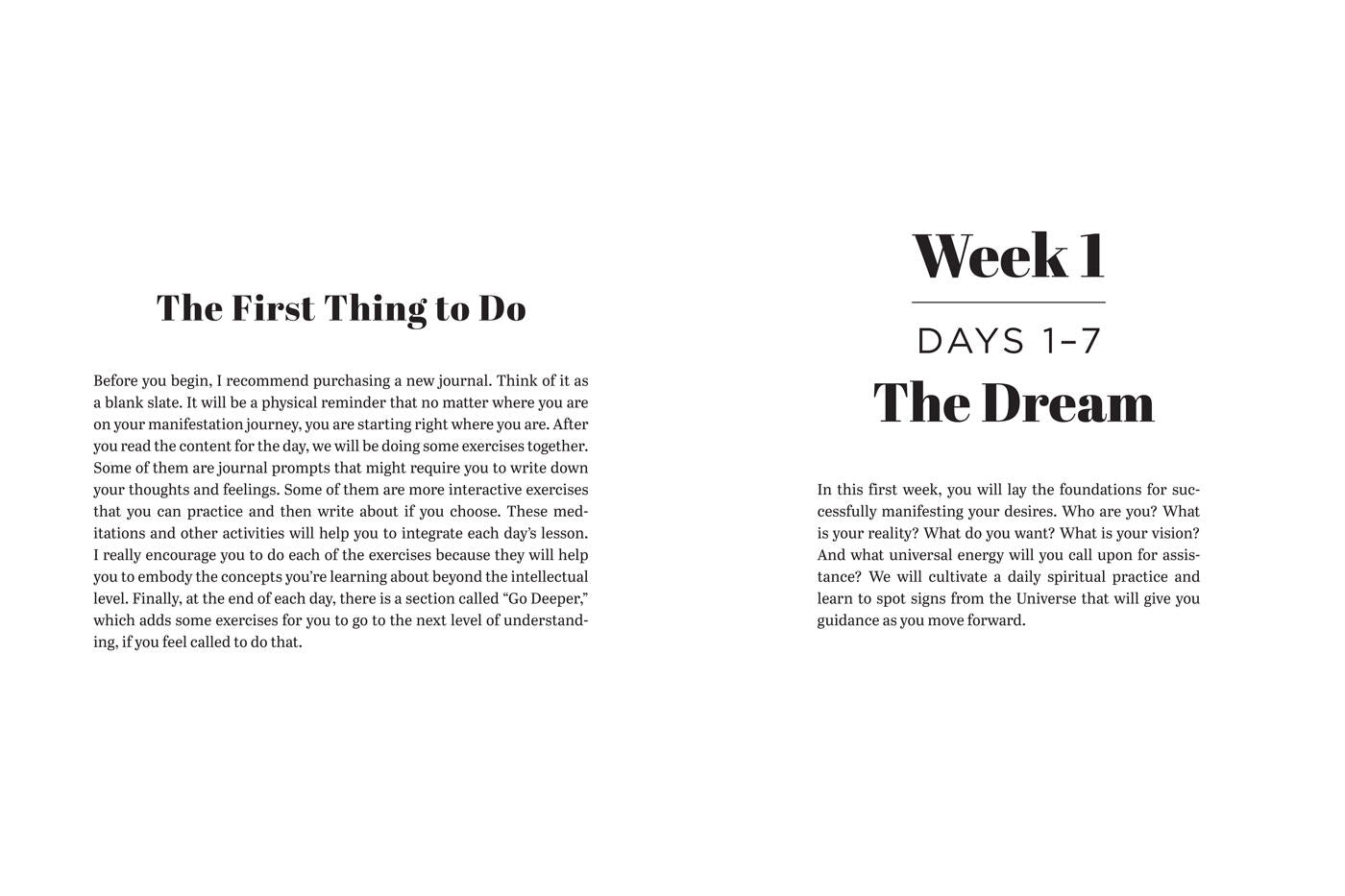 The First Thing to Do

Before you begin, I recommend purchasing a new journal. Think of it as a blank slate. It will be a physical reminder that no matter where you are on your manifestation journey, you are starting right where you are. After you read the content for the day, we will be doing some exercises together. Some of them are journal prompts that might require you to write down your thoughts and feelings. Some of them are more interactive exercises that you can practice and then write about if you choose. These meditations and other activities will help you to integrate each day's lesson. I really encourage you to do each of the exercises because they will help you to embody the concepts you're learning about beyond the intellectual level. Finally, at the end of each day, there is a section called "Go Deeper," which adds some exercises for you to go to the next level of understanding, if you feel called to do that.

Week 1

DAYS 1–7

The Dream

In this first week, you will lay the foundations for successfully manifesting your desires. Who are you? What is your reality? What do you want? What is your vision? And what universal energy will you call upon for assistance? We will cultivate a daily spiritual practice and learn to spot signs from the Universe that will give you guidance as you move forward.